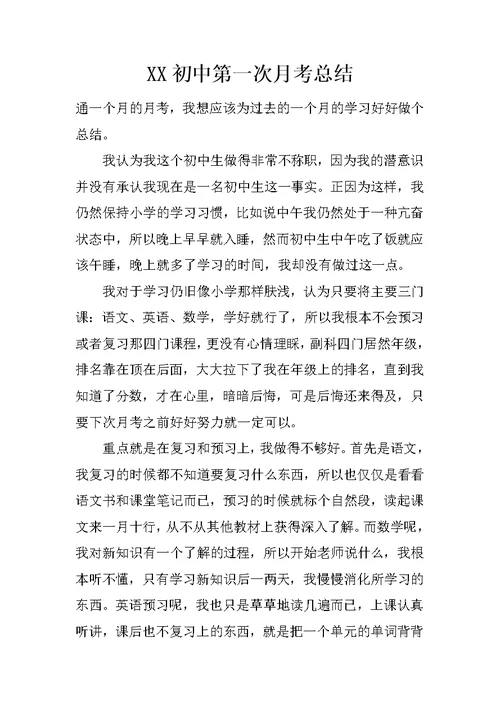 XX 初中第一次月考总结

通一个月的月考，我想应该为过去的一个月的学习好好做个总结。

我认为我这个初中生做得非常不称职，因为我的潜意识并没有承认我现在是一名初中生这一事实。正因为这样，我仍然保持小学的学习习惯，比如说中午我仍然处于一种亢奋状态中，所以晚上早早就入睡，然而初中生中午吃了饭就应该午睡，晚上就多了学习的时间，我却没有做过这一点。

我对于学习仍旧像小学那样肤浅，认为只要将主要三门课：语文、英语、数学，学好就行了，所以我根本不会预习或者复习那四门课程，更没有心情理睬，副科四门居然年级，排名靠在顶在后面，大大拉下了我在年级上的排名，直到我知道了分数，才在心里，暗暗后悔，可是后悔还来得及，只要下次月考之前好好努力就一定可以。

重点就是在复习和预习上，我做得不够好。首先是语文，我复习的时候都不知道要复习什么东西，所以也仅仅是看看语文书和课堂笔记而已，预习的时候就标个自然段，读起课文来一月十行，从不从其他教材上获得深入了解。而数学呢，我对新知识有一个了解的过程，所以开始老师说什么，我根本听不懂，只有学习新知识后一两天，我慢慢消化所学习的东西。英语预习呢，我也只是草草地读几遍而已，上课认真听讲，课后也不复习上的东西，就是把一个单元的单词背背